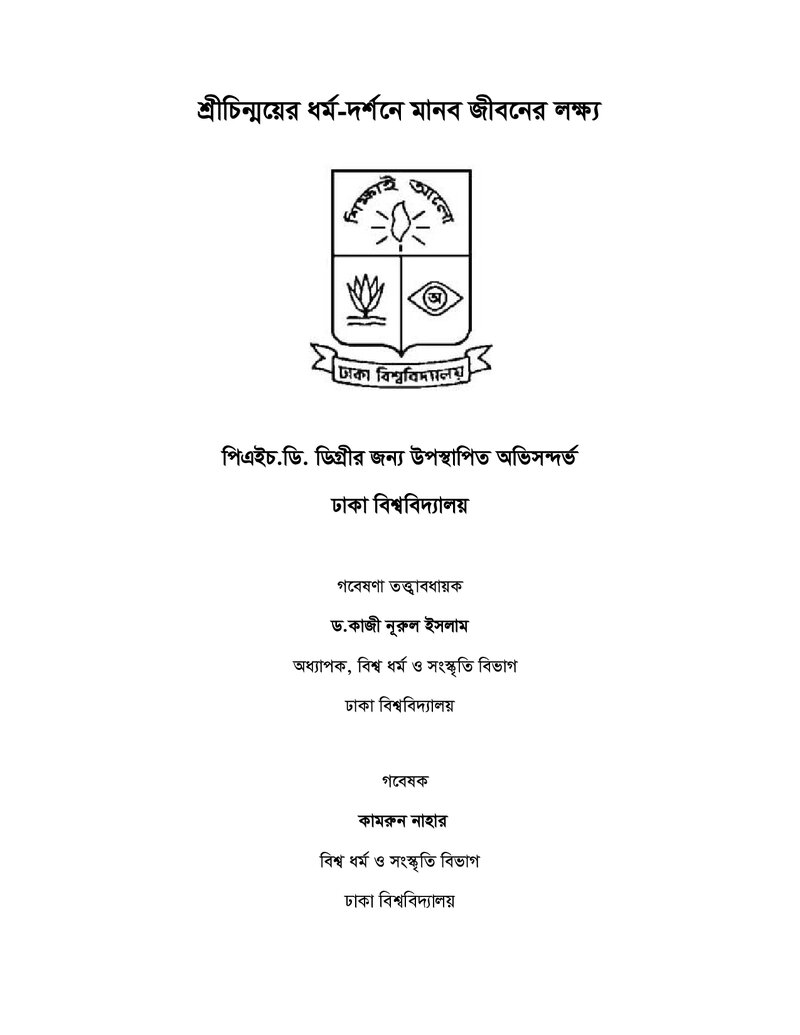 শ্রীচিন্ময়ের ধর্ম-দর্শনে মানব জীবনের লক্ষ্য

শিক্ষাই আলো

অ

ঢাকা বিশ্ববিদ্যালয়

পিএইচ.ডি. ডিগ্রীর জন্য উপস্থাপিত অভিসন্দর্ভ

ঢাকা বিশ্ববিদ্যালয়

গবেষণা তত্ত্বাবধায়ক

ড.কাজী নুরুল ইসলাম

অধ্যাপক, বিশ্ব ধর্ম ও সংস্কৃতি বিভাগ

ঢাকা বিশ্ববিদ্যালয়

গবেষক

কামরুন নাহার

বিশ্ব ধর্ম ও সংস্কৃতি বিভাগ

ঢাকা বিশ্ববিদ্যালয়